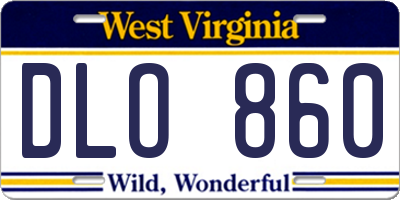 West Virginia

DLO 860

Wild, Wonderful